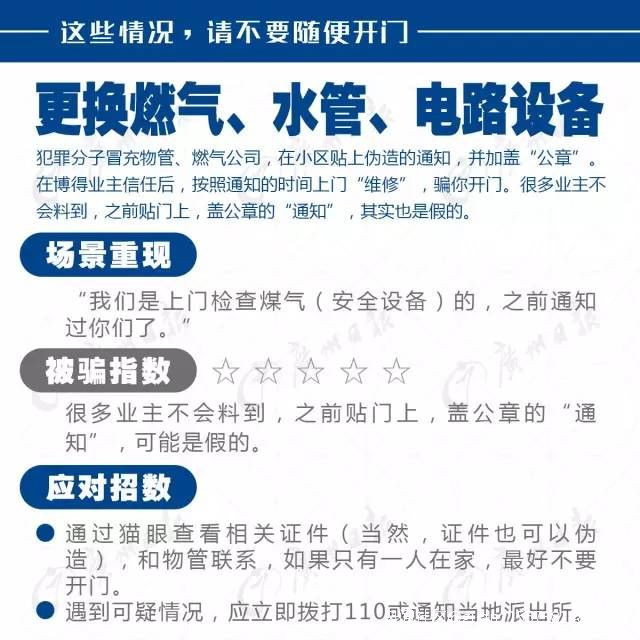 这些情况，请不要随便开门

更换燃气、水管、电路设备

犯罪分子冒充物管、燃气公司，在小区贴上伪造的通知，并加盖“公章”。在博得业主信任后，按照通知的时间上门“维修”，骗你开门。很多业主不会料到，之前贴门上，盖公章的“通知”，其实也是假的。

场景重现

“我们是上门检查煤气（安全设备）的，之前通知过你们了。”

被骗指数 ☆☆☆☆☆

很多业主不会料到，之前贴门上，盖公章的“通知”，可能是假的。

应对招数

• 通过猫眼查看相关证件（当然，证件也可以伪造），和物管联系，如果只有一人在家，最好不要开门。
• 遇到可疑情况，应立即拨打110或通知当地派出所。

广州日报